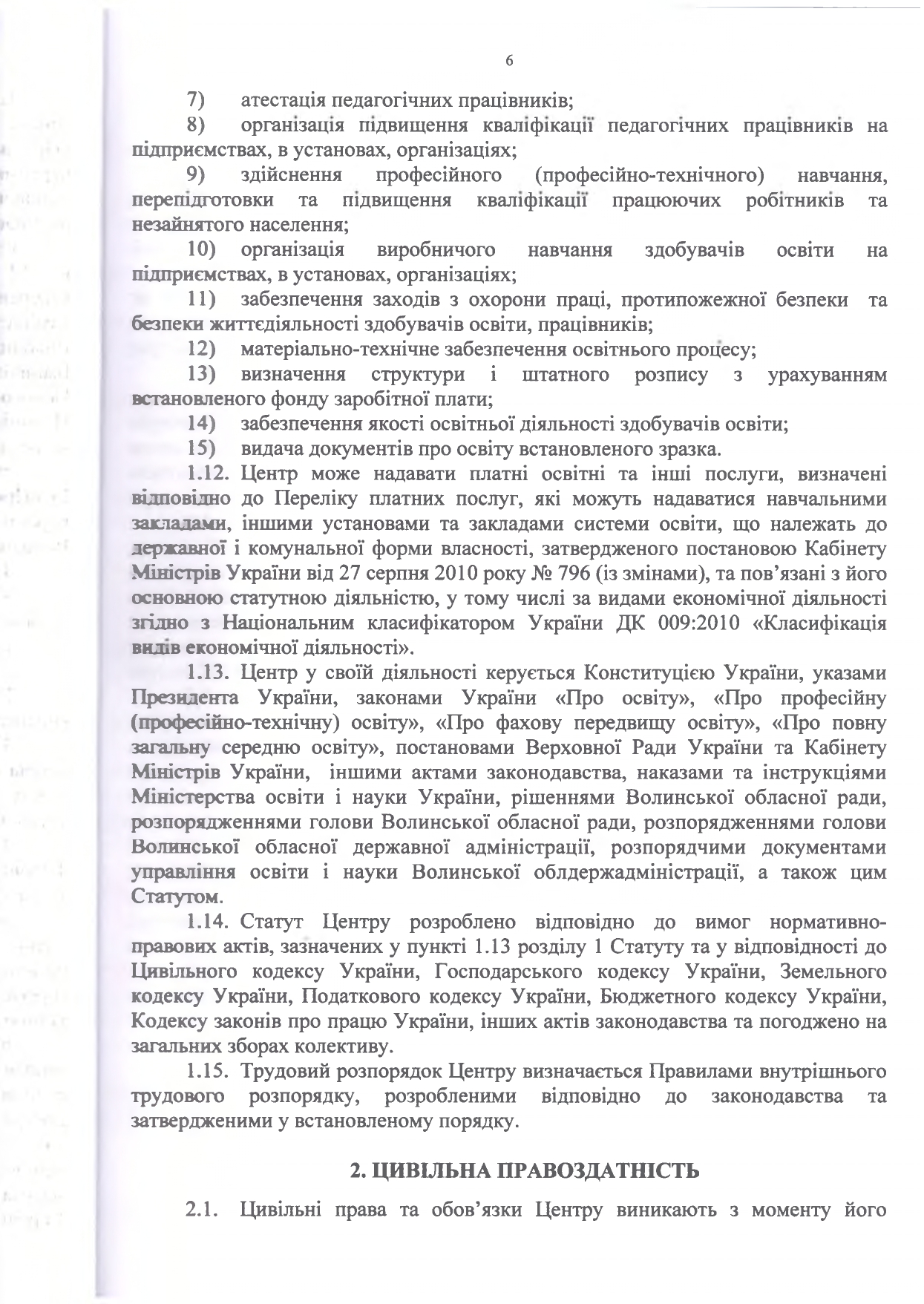 6

7) атестація педагогічних працівників;

8) організація підвищення кваліфікації педагогічних працівників на підприємствах, в установах, організаціях;

9) здійснення професійного (професійно-технічного) навчання, перепідготовки та підвищення кваліфікації працюючих робітників та незайнятого населення;

10) організація виробничого навчання здобувачів освіти на підприємствах, в установах, організаціях;

11) забезпечення заходів з охорони праці, протипожежної безпеки та безпеки життєдіяльності здобувачів освіти, працівників;

12) матеріально-технічне забезпечення освітнього процесу;

13) визначення структури і штатного розпису з урахуванням встановленого фонду заробітної плати;

14) забезпечення якості освітньої діяльності здобувачів освіти;

15) видача документів про освіту встановленого зразка.

1.12. Центр може надавати платні освітні та інші послуги, визначені відповідно до Переліку платних послуг, які можуть надаватися навчальними закладами, іншими установами та закладами системи освіти, що належать до державної і комунальної форми власності, затвердженого постановою Кабінету Міністрів України від 27 серпня 2010 року № 796 (із змінами), та пов'язані з його основною статутною діяльністю, у тому числі за видами економічної діяльності згідно з Національним класифікатором України ДК 009:2010 «Класифікація видів економічної діяльності».

1.13. Центр у своїй діяльності керується Конституцією України, указами Президента України, законами України «Про освіту», «Про професійну (професійно-технічну) освіту», «Про фахову передвищу освіту», «Про повну загальну середню освіту», постановами Верховної Ради України та Кабінету Міністрів України, іншими актами законодавства, наказами та інструкціями Міністерства освіти і науки України, рішеннями Волинської обласної ради, розпорядженнями голови Волинської обласної ради, розпорядженнями голови Волинської обласної державної адміністрації, розпорядчими документами управління освіти і науки Волинської облдержадміністрації, а також цим Статутом.

1.14. Статут Центру розроблено відповідно до вимог нормативно-правових актів, зазначених у пункті 1.13 розділу 1 Статуту та у відповідності до Цивільного кодексу України, Господарського кодексу України, Земельного кодексу України, Податкового кодексу України, Бюджетного кодексу України, Кодексу законів про працю України, інших актів законодавства та погоджено на загальних зборах колективу.

1.15. Трудовий розпорядок Центру визначається Правилами внутрішнього трудового розпорядку, розробленими відповідно до законодавства та затвердженими у встановленому порядку.

2. ЦИВІЛЬНА ПРАВОЗДАТНІСТЬ

2.1. Цивільні права та обов'язки Центру виникають з моменту його